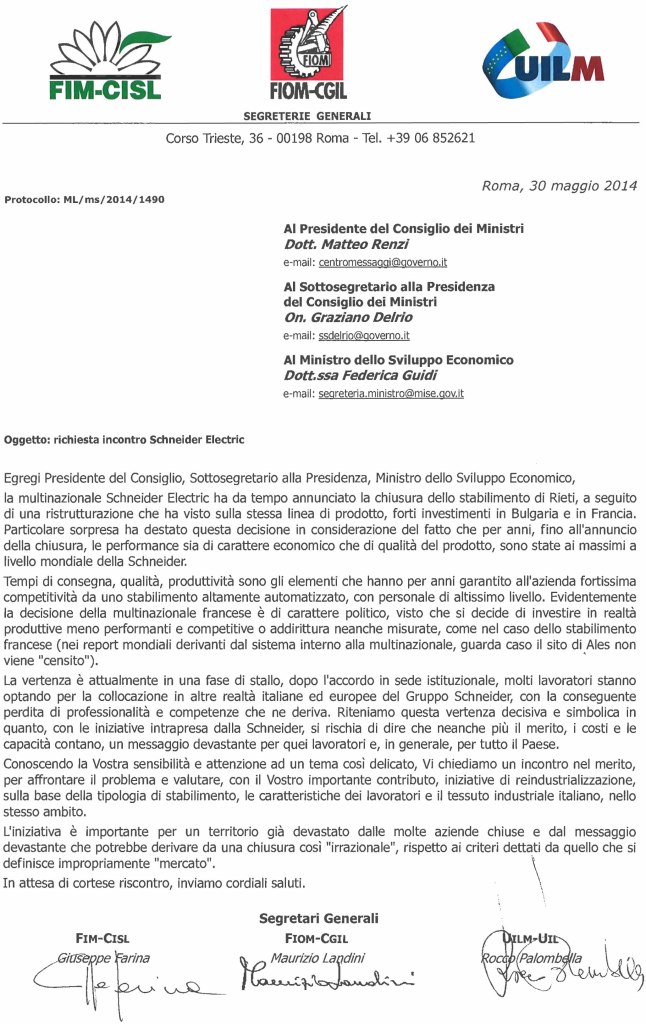 FIM-CISL

FIOM
FIOM-CGIL

UILM

SEGRETERIE GENERALI

Corso Trieste, 36 - 00198 Roma - Tel. +39 06 852621

Protocollo: ML/ms/2014/1490

Roma, 30 maggio 2014

Al Presidente del Consiglio dei Ministri
Dott. Matteo Renzi
e-mail: centromessaggi@governo.it

Al Sottosegretario alla Presidenza del Consiglio dei Ministri
On. Graziano Delrio
e-mail: ssdelrio@governo.it

Al Ministro dello Sviluppo Economico
Dott.ssa Federica Guidi
e-mail: segreteria.ministro@mise.gov.it

Oggetto: richiesta incontro Schneider Electric

Egregi Presidente del Consiglio, Sottosegretario alla Presidenza, Ministro dello Sviluppo Economico,

la multinazionale Schneider Electric ha da tempo annunciato la chiusura dello stabilimento di Rieti, a seguito di una ristrutturazione che ha visto sulla stessa linea di prodotto, forti investimenti in Bulgaria e in Francia. Particolare sorpresa ha destato questa decisione in considerazione del fatto che per anni, fino all'annuncio della chiusura, le performance sia di carattere economico che di qualità del prodotto, sono state ai massimi a livello mondiale della Schneider.

Tempi di consegna, qualità, produttività sono gli elementi che hanno per anni garantito all'azienda fortissima competitività da uno stabilimento altamente automatizzato, con personale di altissimo livello. Evidentemente la decisione della multinazionale francese è di carattere politico, visto che si decide di investire in realtà produttive meno performanti e competitive o addirittura neanche misurate, come nel caso dello stabilimento francese (nei report mondiali derivanti dal sistema interno alla multinazionale, guarda caso il sito di Ales non viene "censito").

La vertenza è attualmente in una fase di stallo, dopo l'accordo in sede istituzionale, molti lavoratori stanno optando per la collocazione in altre realtà italiane ed europee del Gruppo Schneider, con la conseguente perdita di professionalità e competenze che ne deriva. Riteniamo questa vertenza decisiva e simbolica in quanto, con le iniziative intrapresa dalla Schneider, si rischia di dire che neanche più il merito, i costi e le capacità contano, un messaggio devastante per quei lavoratori e, in generale, per tutto il Paese.

Conoscendo la Vostra sensibilità e attenzione ad un tema così delicato, Vi chiediamo un incontro nel merito, per affrontare il problema e valutare, con il Vostro importante contributo, iniziative di reindustrializzazione, sulla base della tipologia di stabilimento, le caratteristiche dei lavoratori e il tessuto industriale italiano, nello stesso ambito.

L'iniziativa è importante per un territorio già devastato dalle molte aziende chiuse e dal messaggio devastante che potrebbe derivare da una chiusura così "irrazionale", rispetto ai criteri dettati da quello che si definisce impropriamente "mercato".

In attesa di cortese riscontro, inviamo cordiali saluti.

Segretari Generali

FIM-CISL
Giuseppe Farina

FIOM-CGIL
Maurizio Landini

UILM-UIL
Rocco Palombella